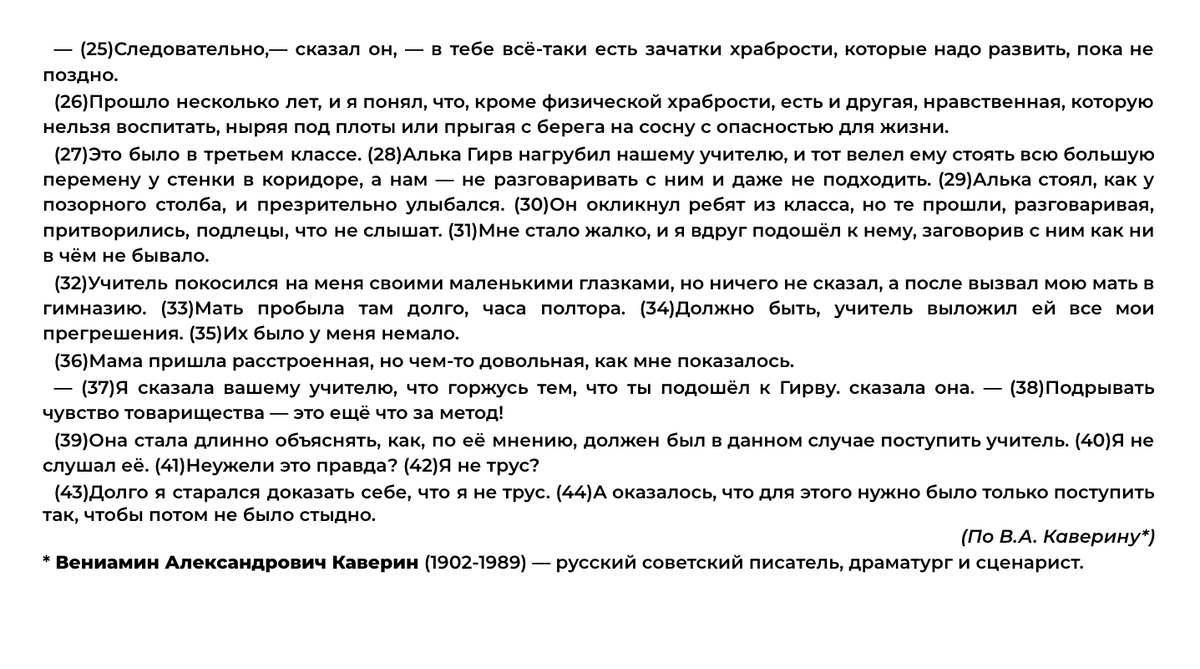 — (25)Следовательно,— сказал он, — в тебе всё-таки есть зачатки храбрости, которые надо развить, пока не поздно.

(26)Прошло несколько лет, и я понял, что, кроме физической храбрости, есть и другая, нравственная, которую нельзя воспитать, ныряя под плоты или прыгая с берега на сосну с опасностью для жизни.

(27)Это было в третьем классе. (28)Алька Гирв нагрубил нашему учителю, и тот велел ему стоять всю большую перемену у стенки в коридоре, а нам — не разговаривать с ним и даже не подходить. (29)Алька стоял, как у позорного столба, и презрительно улыбался. (30)Он окликнул ребят из класса, но те прошли, разговаривая, притворились, подлецы, что не слышат. (31)Мне стало жалко, и я вдруг подошёл к нему, заговорив с ним как ни в чём не бывало.

(32)Учитель покосился на меня своими маленькими глазками, но ничего не сказал, а после вызвал мою мать в гимназию. (33)Мать пробыла там долго, часа полтора. (34)Должно быть, учитель выложил ей все мои прегрешения. (35)Их было у меня немало.

(36)Мама пришла расстроенная, но чем-то довольная, как мне показалось.

— (37)Я сказала вашему учителю, что горжусь тем, что ты подошёл к Гирву. сказала она. — (38)Подрывать чувство товарищества — это ещё что за метод!

(39)Она стала длинно объяснять, как, по её мнению, должен был в данном случае поступить учитель. (40)Я не слушал её. (41)Неужели это правда? (42)Я не трус?

(43)Долго я старался доказать себе, что я не трус. (44)А оказалось, что для этого нужно было только поступить так, чтобы потом не было стыдно.

(По В.А. Каверину*)

* Вениамин Александрович Каверин (1902-1989) — русский советский писатель, драматург и сценарист.